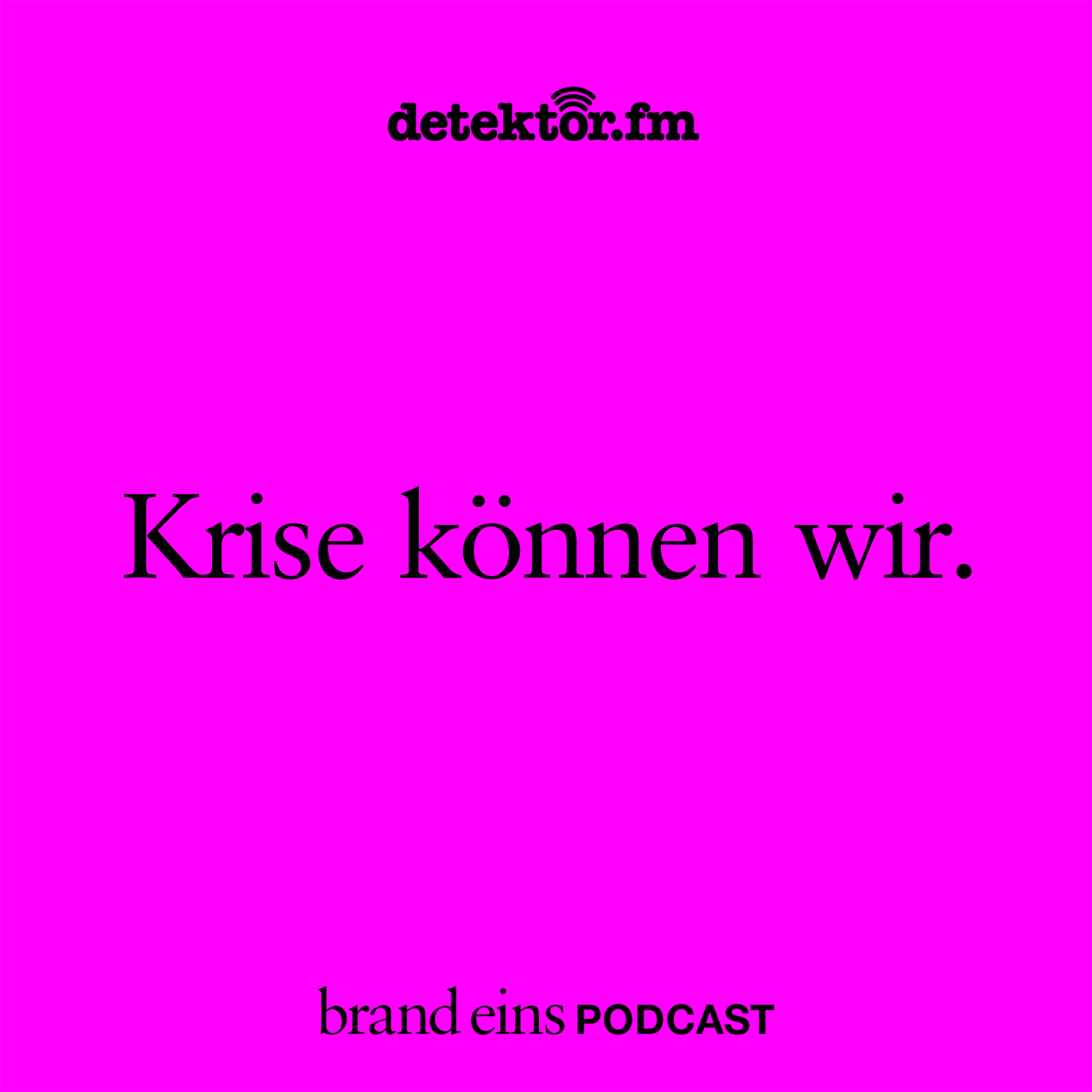 detektor.fm

Krise können wir.

brand eins PODCAST